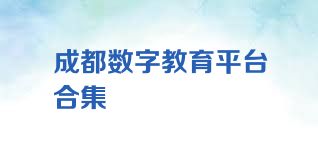 成都数字教育平台合集